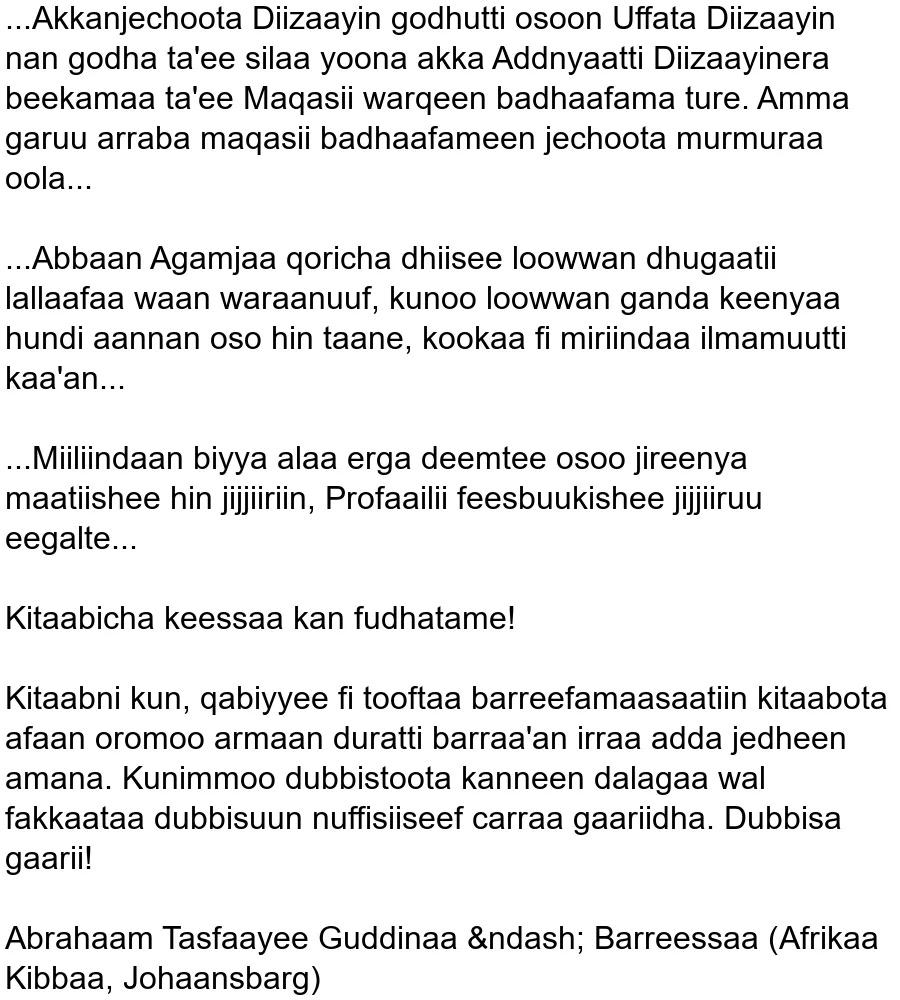 ...Akkanjechoota Diizaayin godhutti osoon Uffata Diizaayin nan godha ta'ee silaa yoona akka Addnyaatti Diizaayinera beekamaa ta'ee Maqasii warqeen badhaafama ture. Amma garuu arraba maqasii badhaafameen jechoota murmuraa oola...

...Abbaan Agamjaa qoricha dhiisee loowwan dhugaatii lallaafaa waan waraanuuf, kunoo loowwan ganda keenyaa hundi aannan oso hin taane, kookaa fi miriindaa ilmamuutti kaa'an...

...Miiliindaan biyya alaa erga deemtee osoo jireenya maatiishee hin jijjiiriin, Profaailii feesbuukishee jijjiiruu eegalte...

Kitaabicha keessaa kan fudhatame!

Kitaabni kun, qabiyyee fi tooftaa barreefamaasaatiin kitaabota afaan oromoo armaan duratti barraa'an irraa adda jedheen amana. Kunimmoo dubbistoota kanneen dalagaa wal fakkaataa dubbisuun nuffisiiseef carraa gaariidha. Dubbisa gaarii!

Abrahaam Tasfaayee Guddinaa &ndash; Barreessaa (Afrikaa Kibbaa, Johaansbarg)